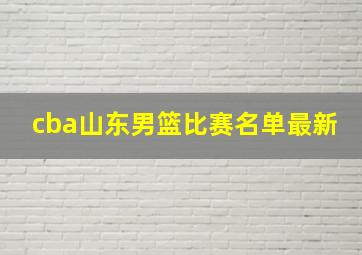 cba山东男篮比赛名单最新